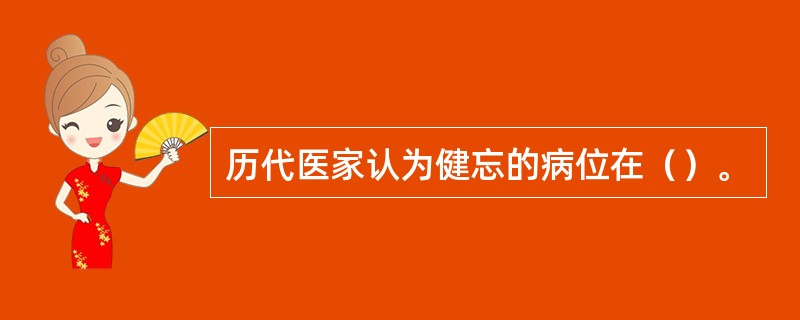 历代医家认为健忘的病位在（）。